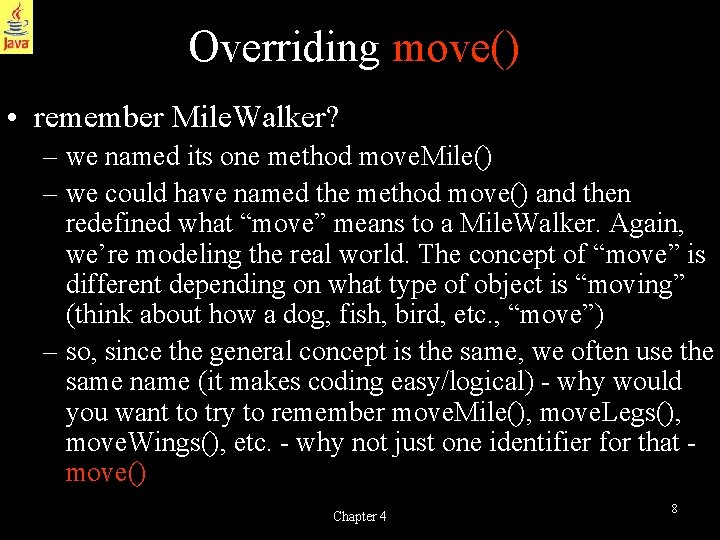 Java

Overriding move()

• remember MileWalker?
– we named its one method moveMile()
– we could have named the method move() and then redefined what “move” means to a MileWalker. Again, we’re modeling the real world. The concept of “move” is different depending on what type of object is “moving” (think about how a dog, fish, bird, etc., “move”)
– so, since the general concept is the same, we often use the same name (it makes coding easy/logical) - why would you want to try to remember moveMile(), moveLegs(), moveWings(), etc. - why not just one identifier for that - move()

Chapter 4

8